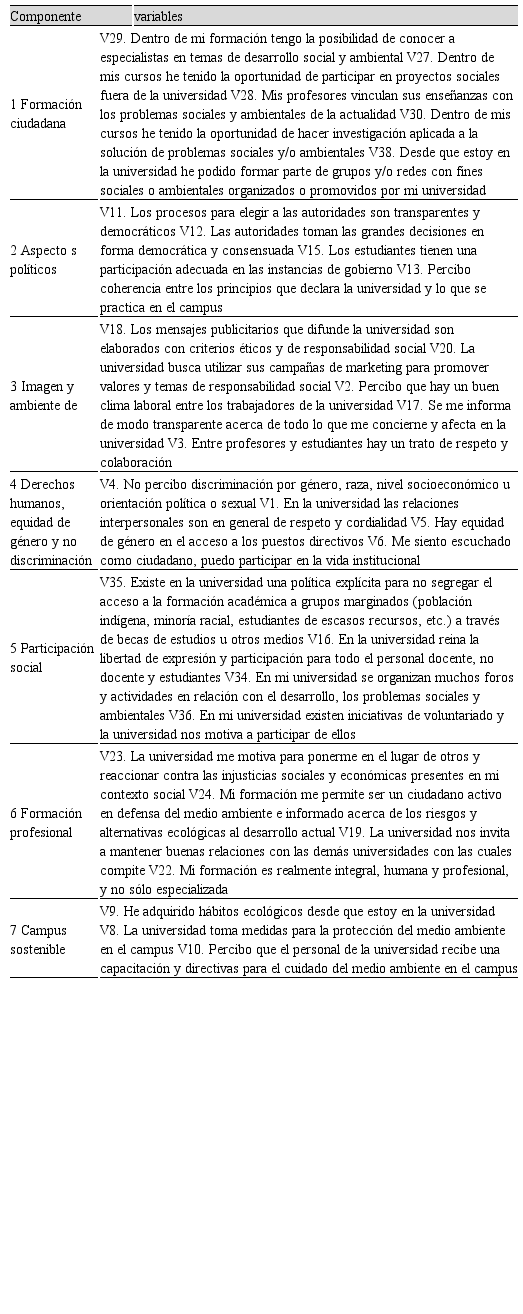 | Componente | variables |
|---|---|
| 1 Formación ciudadana | V29. Dentro de mi formación tengo la posibilidad de conocer a especialistas en temas de desarrollo social y ambiental V27. Dentro de mis cursos he tenido la oportunidad de participar en proyectos sociales fuera de la universidad V28. Mis profesores vinculan sus enseñanzas con los problemas sociales y ambientales de la actualidad V30. Dentro de mis cursos he tenido la oportunidad de hacer investigación aplicada a la solución de problemas sociales y/o ambientales V38. Desde que estoy en la universidad he podido formar parte de grupos y/o redes con fines sociales o ambientales organizados o promovidos por mi universidad |
| 2 Aspecto s políticos | V11. Los procesos para elegir a las autoridades son transparentes y democráticos V12. Las autoridades toman las grandes decisiones en forma democrática y consensuada V15. Los estudiantes tienen una participación adecuada en las instancias de gobierno V13. Percibo coherencia entre los principios que declara la universidad y lo que se practica en el campus |
| 3 Imagen y ambiente de | V18. Los mensajes publicitarios que difunde la universidad son elaborados con criterios éticos y de responsabilidad social V20. La universidad busca utilizar sus campañas de marketing para promover valores y temas de responsabilidad social V2. Percibo que hay un buen clima laboral entre los trabajadores de la universidad V17. Se me informa de modo transparente acerca de todo lo que me concierne y afecta en la universidad V3. Entre profesores y estudiantes hay un trato de respeto y colaboración |
| 4 Derechos humanos, equidad de género y no discriminación | V4. No percibo discriminación por género, raza, nivel socioeconómico u orientación política o sexual V1. En la universidad las relaciones interpersonales son en general de respeto y cordialidad V5. Hay equidad de género en el acceso a los puestos directivos V6. Me siento escuchado como ciudadano, puedo participar en la vida institucional |
| 5 Participación social | V35. Existe en la universidad una política explícita para no segregar el acceso a la formación académica a grupos marginados (población indígena, minoría racial, estudiantes de escasos recursos, etc.) a través de becas de estudios u otros medios V16. En la universidad reina la libertad de expresión y participación para todo el personal docente, no docente y estudiantes V34. En mi universidad se organizan muchos foros y actividades en relación con el desarrollo, los problemas sociales y ambientales V36. En mi universidad existen iniciativas de voluntariado y la universidad nos motiva a participar de ellos |
| 6 Formación profesional | V23. La universidad me motiva para ponerme en el lugar de otros y reaccionar contra las injusticias sociales y económicas presentes en mi contexto social V24. Mi formación me permite ser un ciudadano activo en defensa del medio ambiente e informado acerca de los riesgos y alternativas ecológicas al desarrollo actual V19. La universidad nos invita a mantener buenas relaciones con las demás universidades con las cuales compite V22. Mi formación es realmente integral, humana y profesional, y no sólo especializada |
| 7 Campus sostenible | V9. He adquirido hábitos ecológicos desde que estoy en la universidad V8. La universidad toma medidas para la protección del medio ambiente en el campus V10. Percibo que el personal de la universidad recibe una capacitación y directivas para el cuidado del medio ambiente en el campus |